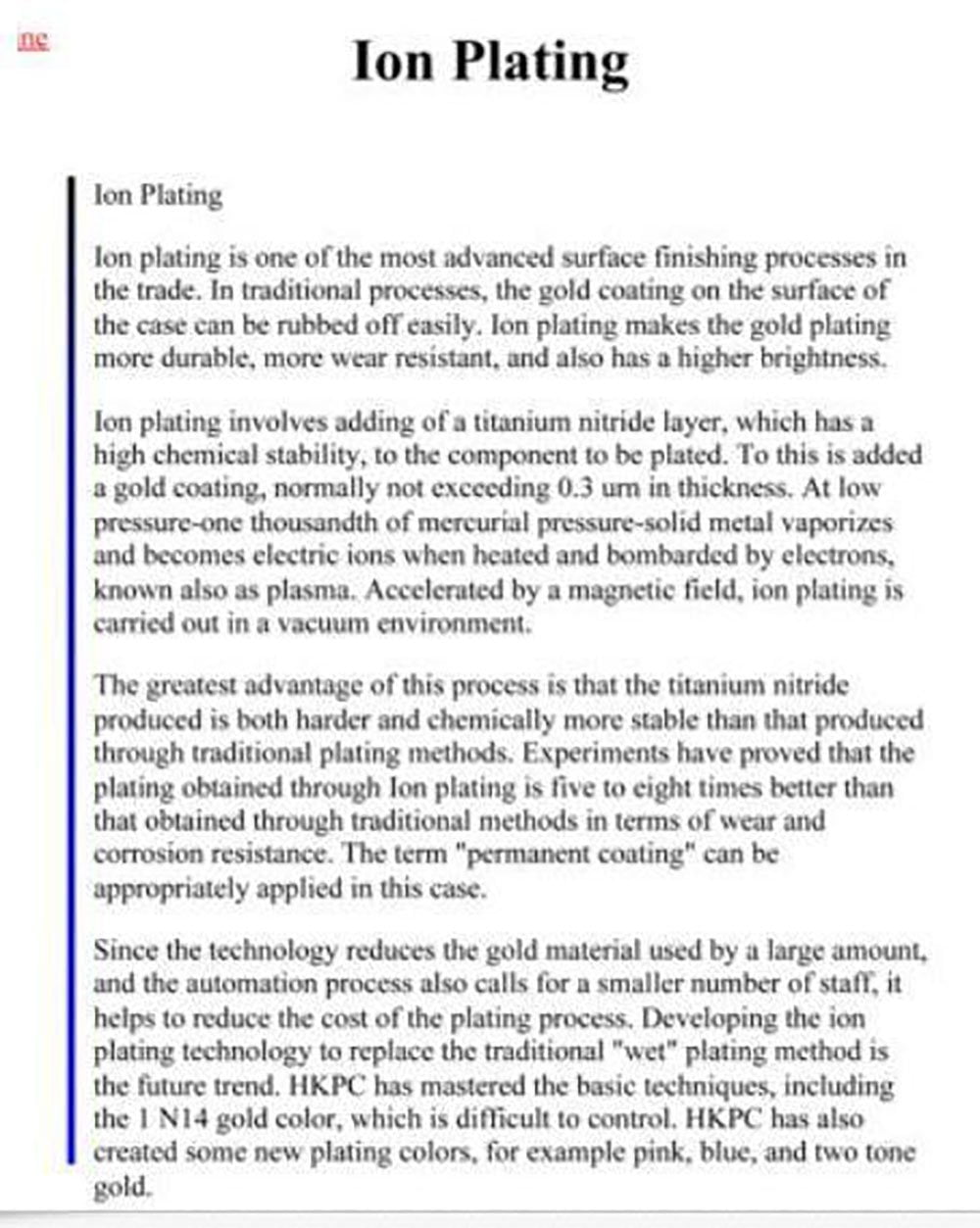 ne

Ion Plating

Ion Plating

Ion plating is one of the most advanced surface finishing processes in the trade. In traditional processes, the gold coating on the surface of the case can be rubbed off easily. Ion plating makes the gold plating more durable, more wear resistant, and also has a higher brightness.

Ion plating involves adding of a titanium nitride layer, which has a high chemical stability, to the component to be plated. To this is added a gold coating, normally not exceeding 0.3 um in thickness. At low pressure-one thousandth of mercurial pressure-solid metal vaporizes and becomes electric ions when heated and bombarded by electrons, known also as plasma. Accelerated by a magnetic field, ion plating is carried out in a vacuum environment.

The greatest advantage of this process is that the titanium nitride produced is both harder and chemically more stable than that produced through traditional plating methods. Experiments have proved that the plating obtained through Ion plating is five to eight times better than that obtained through traditional methods in terms of wear and corrosion resistance. The term "permanent coating" can be appropriately applied in this case.

Since the technology reduces the gold material used by a large amount, and the automation process also calls for a smaller number of staff, it helps to reduce the cost of the plating process. Developing the ion plating technology to replace the traditional "wet" plating method is the future trend. HKPC has mastered the basic techniques, including the 1 N14 gold color, which is difficult to control. HKPC has also created some new plating colors, for example pink, blue, and two tone gold.